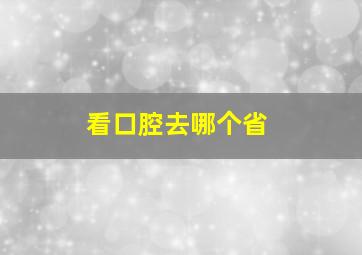 看口腔去哪个省